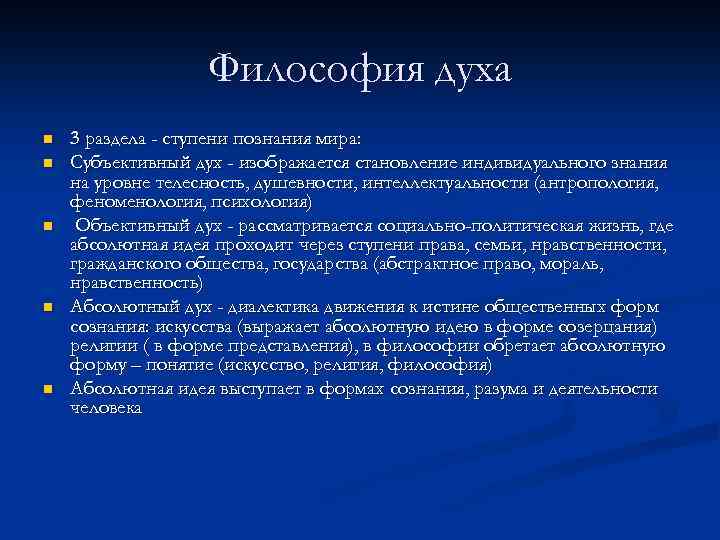 Философия духа

3 раздела - ступени познания мира:

Субъективный дух - изображается становление индивидуального знания на уровне телесность, душевности, интеллектуальности (антропология, феноменология, психология)

Объективный дух - рассматривается социально-политическая жизнь, где абсолютная идея проходит через ступени права, семьи, нравственности, гражданского общества, государства (абстрактное право, мораль, нравственность)

Абсолютный дух - диалектика движения к истине общественных форм сознания: искусства (выражает абсолютную идею в форме созерцания) религии ( в форме представления), в философии обретает абсолютную форму – понятие (искусство, религия, философия)

Абсолютная идея выступает в формах сознания, разума и деятельности человека